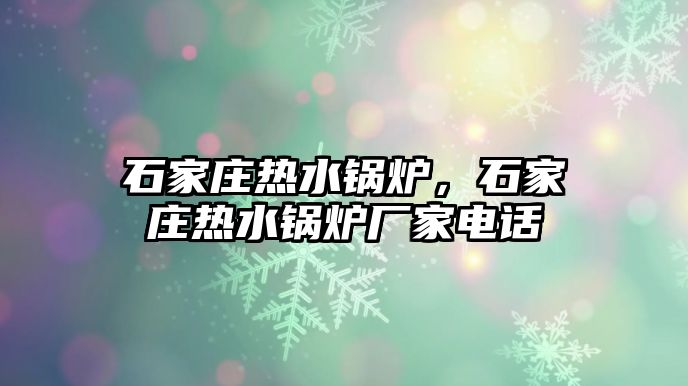 石家庄热水锅炉，石家庄热水锅炉厂家电话